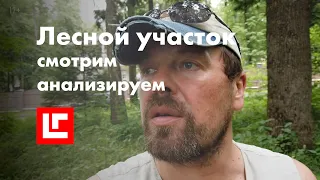 Лесной участок
смотрим
анализируем